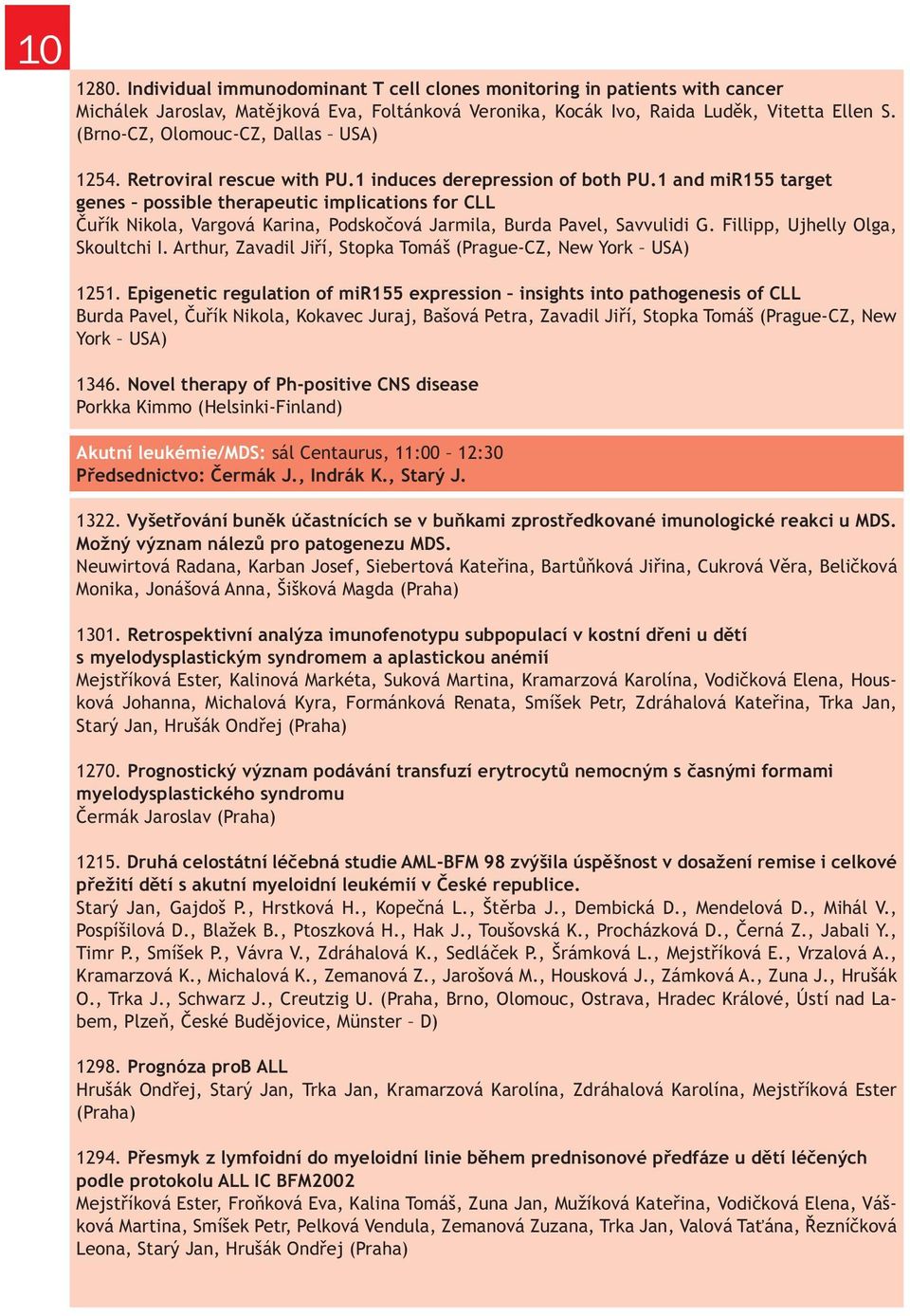 10

1280. Individual immunodominant T cell clones monitoring in patients with cancer
Michálek Jaroslav, Matějková Eva, Foltánková Veronika, Kocák Ivo, Raida Luděk, Vitetta Ellen S. (Brno-CZ, Olomouc-CZ, Dallas – USA)

1254. Retroviral rescue with PU.1 induces derepression of both PU.1 and miR155 target genes – possible therapeutic implications for CLL
Čuřík Nikola, Vargová Karina, Podskočová Jarmila, Burda Pavel, Savvulidi G. Fillipp, Ujhelly Olga, Skoultchi I. Arthur, Zavadil Jiří, Stopka Tomáš (Prague-CZ, New York – USA)

1251. Epigenetic regulation of miR155 expression – insights into pathogenesis of CLL
Burda Pavel, Čuřík Nikola, Kokavec Juraj, Bašová Petra, Zavadil Jiří, Stopka Tomáš (Prague-CZ, New York – USA)

1346. Novel therapy of Ph-positive CNS disease
Porkka Kimmo (Helsinki-Finland)

Akutní leukémie/MDS: sál Centaurus, 11:00 – 12:30
Předsednictvo: Čermák J., Indrák K., Starý J.

1322. Vyšetřování buněk účastnících se v buňkami zprostředkované imunologické reakci u MDS. Možný význam nálezů pro patogenezu MDS.
Neuwirtová Radana, Karban Josef, Siebertová Kateřina, Bartůňková Jiřina, Cukrová Věra, Beličková Monika, Jonášová Anna, Šišková Magda (Praha)

1301. Retrospektivní analýza imunofenotypu subpopulací v kostní dřeni u dětí s myelodysplastickým syndromem a aplastickou anémií
Mejstříková Ester, Kalinová Markéta, Suková Martina, Kramarzová Karolína, Vodičková Elena, Housková Johanna, Michalová Kyra, Formánková Renata, Smíšek Petr, Zdráhalová Kateřina, Trka Jan, Starý Jan, Hrušák Ondřej (Praha)

1270. Prognostický význam podávání transfuzí erytrocytů nemocným s časnými formami myelodysplastického syndromu
Čermák Jaroslav (Praha)

1215. Druhá celostátní léčebná studie AML-BFM 98 zvýšila úspěšnost v dosažení remise i celkové přežití dětí s akutní myeloidní leukémií v České republice.
Starý Jan, Gajdoš P., Hrstková H., Kopečná L., Štěrba J., Dembická D., Mendelová D., Mihál V., Pospíšilová D., Blažek B., Ptoszková H., Hak J., Toušovská K., Procházková D., Černá Z., Jabali Y., Timr P., Smíšek P., Vávra V., Zdráhalová K., Sedláček P., Šrámková L., Mejstříková E., Vrzalová A., Kramarzová K., Michalová K., Zemanová Z., Jarošová M., Housková J., Zámková A., Zuna J., Hrušák O., Trka J., Schwarz J., Creutzig U. (Praha, Brno, Olomouc, Ostrava, Hradec Králové, Ústí nad Labem, Plzeň, České Budějovice, Münster – D)

1298. Prognóza proB ALL
Hrušák Ondřej, Starý Jan, Trka Jan, Kramarzová Karolína, Zdráhalová Karolína, Mejstříková Ester (Praha)

1294. Přesmyk z lymfoidní do myeloidní linie během prednisonové předfáze u dětí léčených podle protokolu ALL IC BFM2002
Mejstříková Ester, Froňková Eva, Kalina Tomáš, Zuna Jan, Mužíková Kateřina, Vodičková Elena, Vášková Martina, Smíšek Petr, Pelková Vendula, Zemanová Zuzana, Trka Jan, Valová Taťána, Řezníčková Leona, Starý Jan, Hrušák Ondřej (Praha)